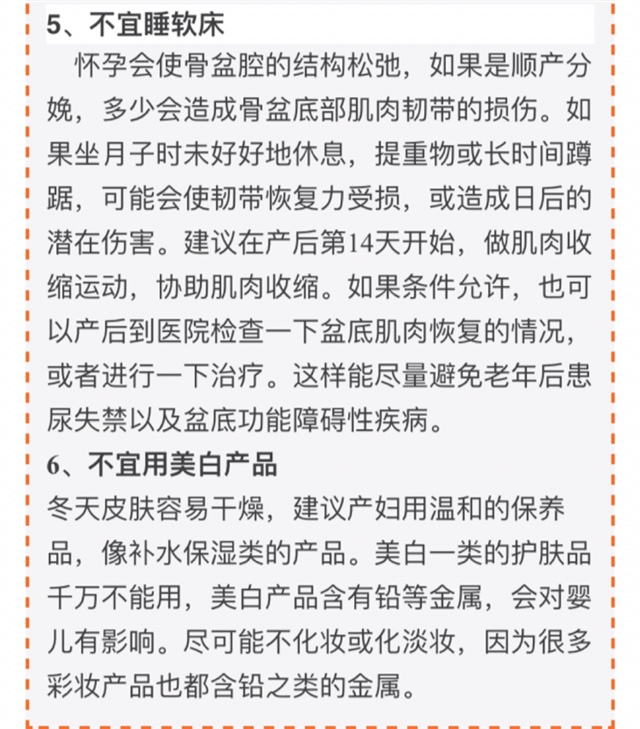 5、不宜睡软床

怀孕会使骨盆腔的结构松弛，如果是顺产分娩，多少会造成骨盆底部肌肉韧带的损伤。如果坐月子时未好好地休息，提重物或长时间蹲踞，可能会使韧带恢复力受损，或造成日后的潜在伤害。建议在产后第14天开始，做肌肉收缩运动，协助肌肉收缩。如果条件允许，也可以产后到医院检查一下盆底肌肉恢复的情况，或者进行一下治疗。这样能尽量避免老年后患尿失禁以及盆底功能障碍性疾病。

6、不宜用美白产品

冬天皮肤容易干燥，建议产妇用温和的保养品，像补水保湿类的产品。美白一类的护肤品千万不能用，美白产品含有铅等金属，会对婴儿有影响。尽可能不化妆或化淡妆，因为很多彩妆产品也都含铅之类的金属。